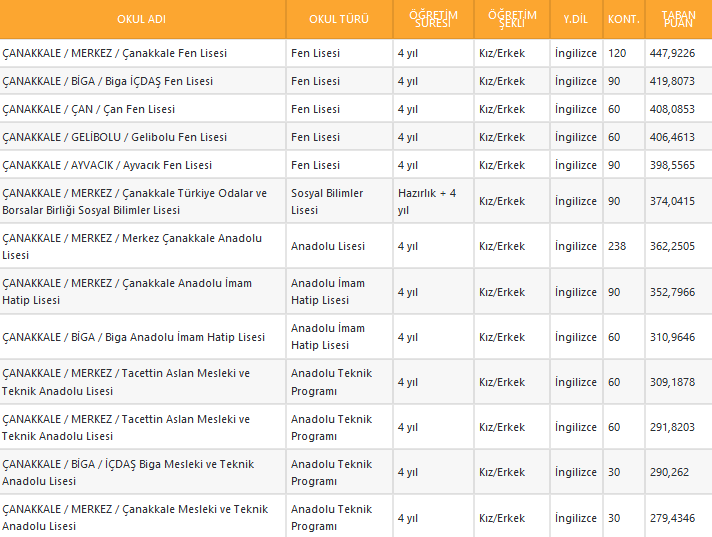 | OKUL ADI | OKUL TÜRÜ | ÖĞRETİM SÜRESİ | ÖĞRETİM ŞEKLİ | Y.DİL | KONT. | TABAN PUAN |
|---|---|---|---|---|---|---|
| ÇANAKKALE / MERKEZ / Çanakkale Fen Lisesi | Fen Lisesi | 4 yıl | Kız/Erkek | İngilizce | 120 | 447,9226 |
| ÇANAKKALE / BİGA / Biga İÇDAŞ Fen Lisesi | Fen Lisesi | 4 yıl | Kız/Erkek | İngilizce | 90 | 419,8073 |
| ÇANAKKALE / ÇAN / Çan Fen Lisesi | Fen Lisesi | 4 yıl | Kız/Erkek | İngilizce | 60 | 408,0853 |
| ÇANAKKALE / GELİBOLU / Gelibolu Fen Lisesi | Fen Lisesi | 4 yıl | Kız/Erkek | İngilizce | 60 | 406,4613 |
| ÇANAKKALE / AYVACIK / Ayvacık Fen Lisesi | Fen Lisesi | 4 yıl | Kız/Erkek | İngilizce | 90 | 398,5565 |
| ÇANAKKALE / MERKEZ / Çanakkale Türkiye Odalar ve Borsalar Birliği Sosyal Bilimler Lisesi | Sosyal Bilimler Lisesi | Hazırlık + 4 yıl | Kız/Erkek | İngilizce | 90 | 374,0415 |
| ÇANAKKALE / MERKEZ / Merkez Çanakkale Anadolu Lisesi | Anadolu Lisesi | 4 yıl | Kız/Erkek | İngilizce | 238 | 362,2505 |
| ÇANAKKALE / MERKEZ / Çanakkale Anadolu İmam Hatip Lisesi | Anadolu İmam Hatip Lisesi | 4 yıl | Kız/Erkek | İngilizce | 90 | 352,7966 |
| ÇANAKKALE / BİGA / Biga Anadolu İmam Hatip Lisesi | Anadolu İmam Hatip Lisesi | 4 yıl | Kız/Erkek | İngilizce | 60 | 310,9646 |
| ÇANAKKALE / MERKEZ / Tacettin Aslan Mesleki ve Teknik Anadolu Lisesi | Anadolu Teknik Programı | 4 yıl | Kız/Erkek | İngilizce | 60 | 309,1878 |
| ÇANAKKALE / MERKEZ / Tacettin Aslan Mesleki ve Teknik Anadolu Lisesi | Anadolu Teknik Programı | 4 yıl | Kız/Erkek | İngilizce | 60 | 291,8203 |
| ÇANAKKALE / BİGA / İÇDAŞ Biga Mesleki ve Teknik Anadolu Lisesi | Anadolu Teknik Programı | 4 yıl | Kız/Erkek | İngilizce | 30 | 290,262 |
| ÇANAKKALE / MERKEZ / Çanakkale Mesleki ve Teknik Anadolu Lisesi | Anadolu Teknik Programı | 4 yıl | Kız/Erkek | İngilizce | 30 | 279,4346 |